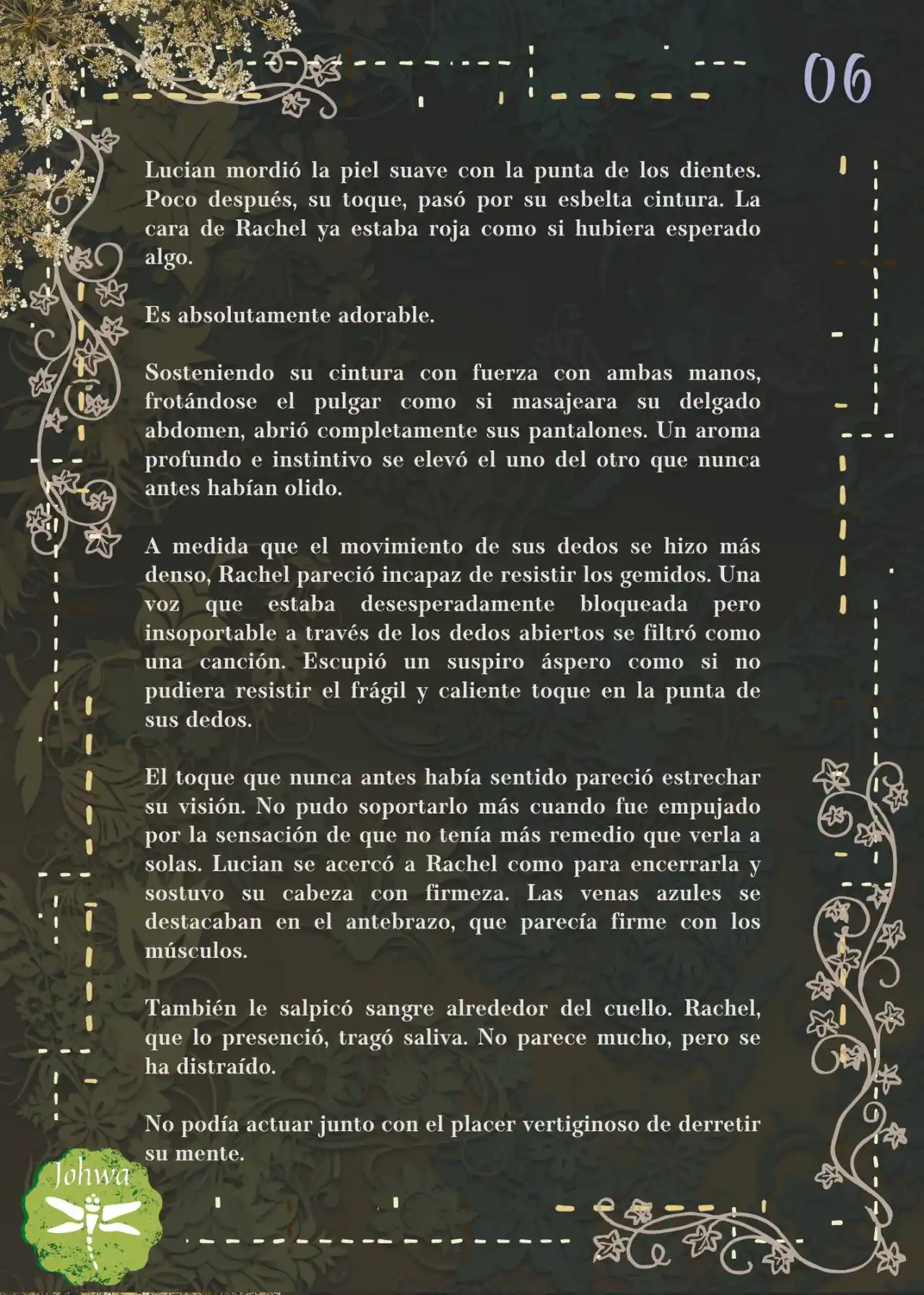 06

Lucian mordió la piel suave con la punta de los dientes. Poco después, su toque, pasó por su esbelta cintura. La cara de Rachel ya estaba roja como si hubiera esperado algo.

Es absolutamente adorable.

Sosteniendo su cintura con fuerza con ambas manos, frotándose el pulgar como si masajeara su delgado abdomen, abrió completamente sus pantalones. Un aroma profundo e instintivo se elevó el uno del otro que nunca antes habían olido.

A medida que el movimiento de sus dedos se hizo más denso, Rachel pareció incapaz de resistir los gemidos. Una voz que estaba desesperadamente bloqueada pero insoportable a través de los dedos abiertos se filtró como una canción. Escupió un suspiro áspero como si no pudiera resistir el frágil y caliente toque en la punta de sus dedos.

El toque que nunca antes había sentido pareció estrechar su visión. No pudo soportarlo más cuando fue empujado por la sensación de que no tenía más remedio que verla a solas. Lucian se acercó a Rachel como para encerrarla y sostuvo su cabeza con firmeza. Las venas azules se destacaban en el antebrazo, que parecía firme con los músculos.

También le salpicó sangre alrededor del cuello. Rachel, que lo presenció, tragó saliva. No parece mucho, pero se ha distraído.

No podía actuar junto con el placer vertiginoso de derretir su mente.

Johwa